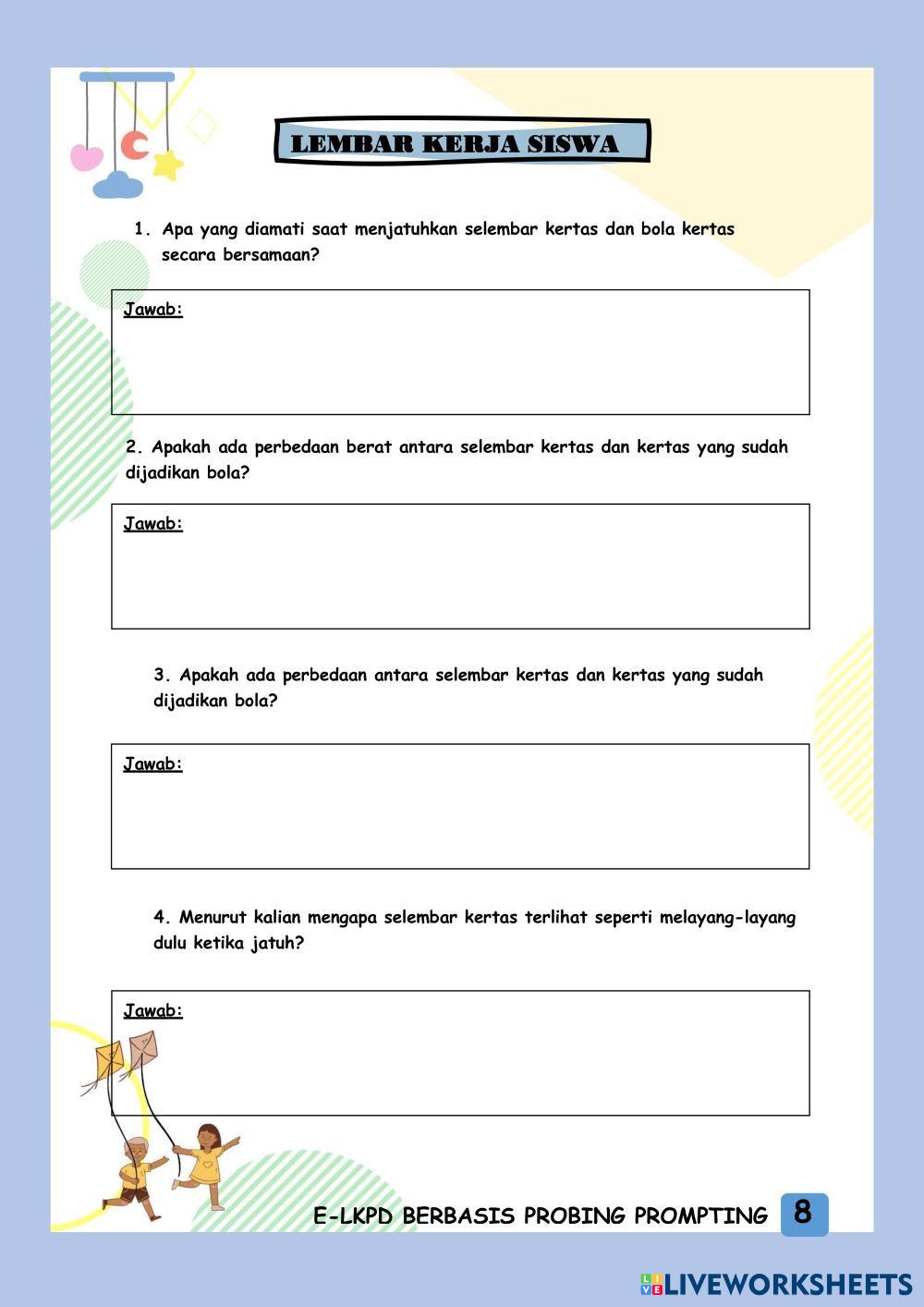 LEMBAR KERJA SISWA

1. Apa yang diamati saat menjatuhkan selembar kertas dan bola kertas secara bersamaan?

Jawab:

2. Apakah ada perbedaan berat antara selembar kertas dan kertas yang sudah dijadikan bola?

Jawab:

3. Apakah ada perbedaan antara selembar kertas dan kertas yang sudah dijadikan bola?

Jawab:

4. Menurut kalian mengapa selembar kertas terlihat seperti melayang-layang dulu ketika jatuh?

Jawab:

E-LKPD BERBASIS PROBING PROMPTING 8

LIVEWORKSHEETS